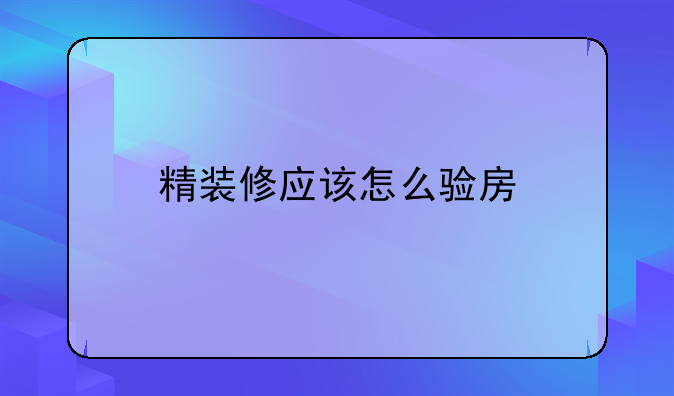 精装修应该怎么验房